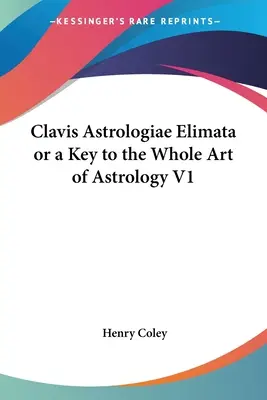 —KESSINGER'S RARE REPRINTS—

Clavis Astrologiae Elimata or a Key to the Whole Art of Astrology V1

Henry Coley